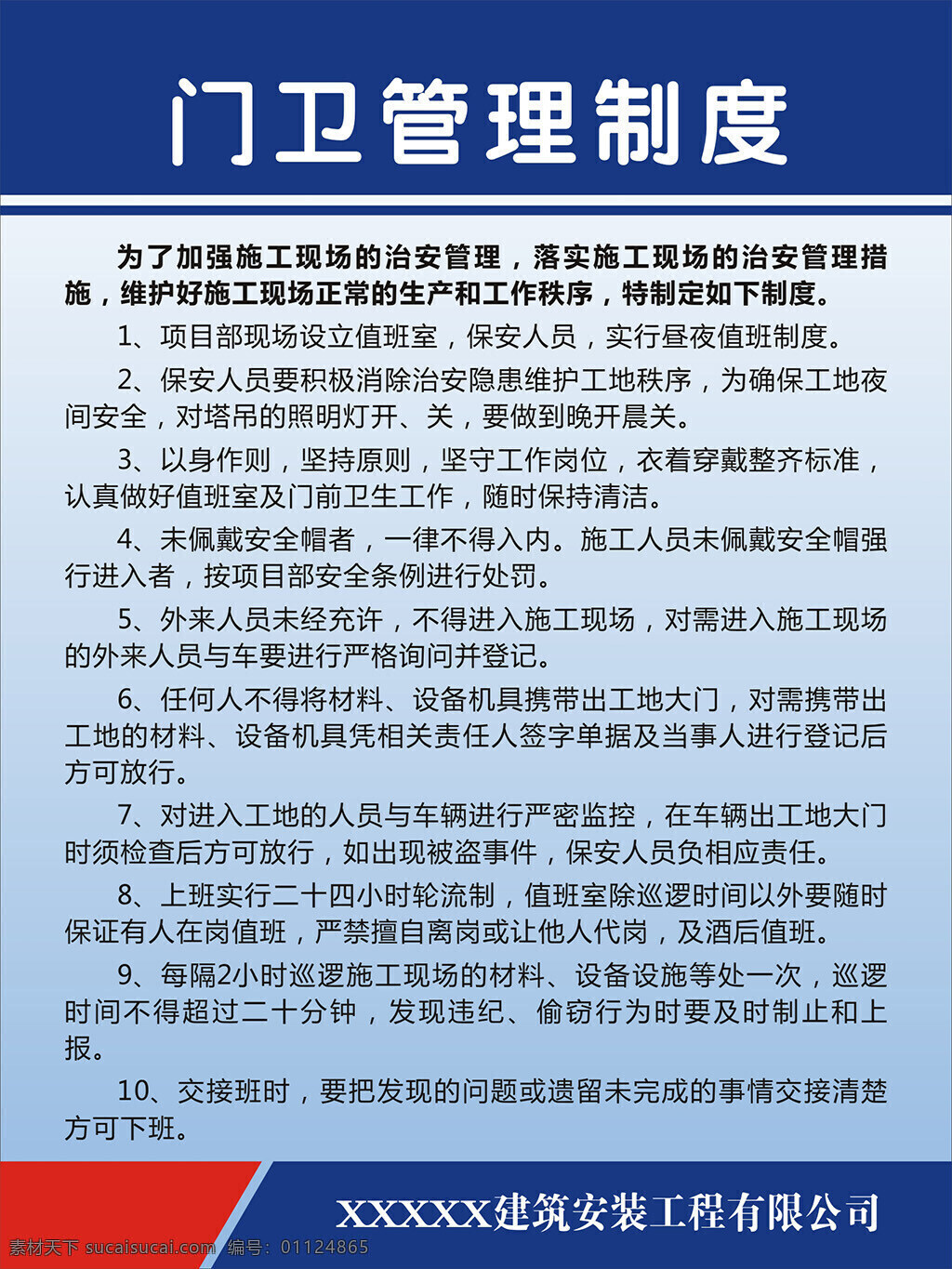 门卫管理制度

为了加强施工现场的治安管理，落实施工现场的治安管理措施，维护好施工现场正常的生产和工作秩序，特制定如下制度。

1、项目部现场设立值班室，保安人员，实行昼夜值班制度。

2、保安人员要积极消除治安隐患维护工地秩序，为确保工地夜间安全，对塔吊的照明灯开、关，要做到晚开晨关。

3、以身作则，坚持原则，坚守工作岗位，衣着穿戴整齐标准，认真做好值班室及门前卫生工作，随时保持清洁。

4、未佩戴安全帽者，一律不得入内。施工人员未佩戴安全帽强行进入者，按项目部安全条例进行处罚。

5、外来人员未经充许，不得进入施工现场，对需进入施工现场的外来人员与车要进行严格询问并登记。

6、任何人不得将材料、设备机具携带出工地大门，对需携带出工地的材料、设备机具凭相关责任人签字单据及当事人进行登记后方可放行。

7、对进入工地的人员与车辆进行严密监控，在车辆出工地大门时须检查后方可放行，如出现被盗事件，保安人员负相应责任。

8、上班实行二十四小时轮流制，值班室除巡逻时间以外要随时保证有人在岗值班，严禁擅自离岗或让他人代岗，及酒后值班。

9、每隔2小时巡逻施工现场的材料、设备设施等处一次，巡逻时间不得超过二十分钟，发现违纪、偷窃行为时要及时制止和上报。

10、交接班时，要把发现的问题或遗留未完成的事情交接清楚方可下班。

XXXXX建筑安装工程有限公司

素材天下 sucaisucai.com 编号：01124865